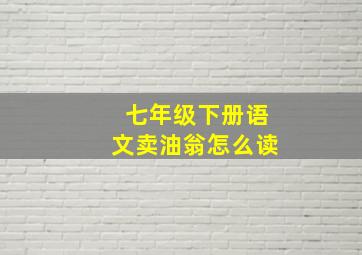 七年级下册语文卖油翁怎么读